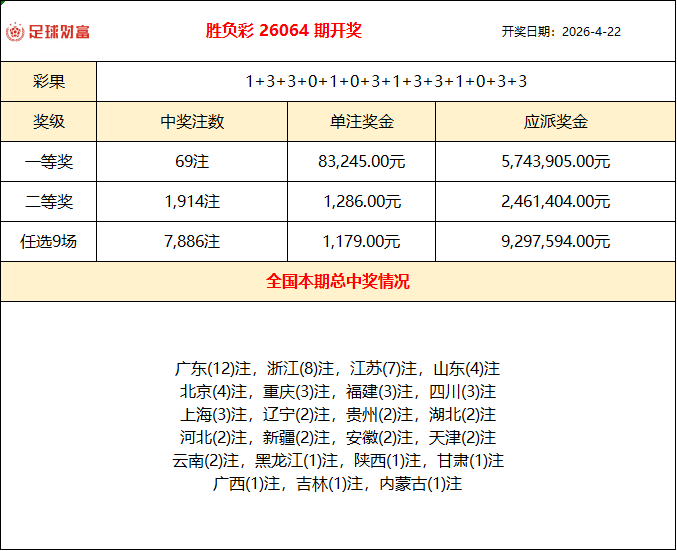 足球财富

胜负彩 26064 期开奖

开奖日期：2026-4-22

| 彩果 | 1+3+3+0+1+0+3+1+3+3+1+0+3+3 | | |
|---|---|---|---|
| 奖级 | 中奖注数 | 单注奖金 | 应派奖金 |
| 一等奖 | 69注 | 83,245.00元 | 5,743,905.00元 |
| 二等奖 | 1,914注 | 1,286.00元 | 2,461,404.00元 |
| 任选9场 | 7,886注 | 1,179.00元 | 9,297,594.00元 |

全国本期总中奖情况

广东(12)注，浙江(8)注，江苏(7)注，山东(4)注
北京(4)注，重庆(3)注，福建(3)注，四川(3)注
上海(3)注，辽宁(2)注，贵州(2)注，湖北(2)注
河北(2)注，新疆(2)注，安徽(2)注，天津(2)注
云南(2)注，黑龙江(1)注，陕西(1)注，甘肃(1)注
广西(1)注，吉林(1)注，内蒙古(1)注